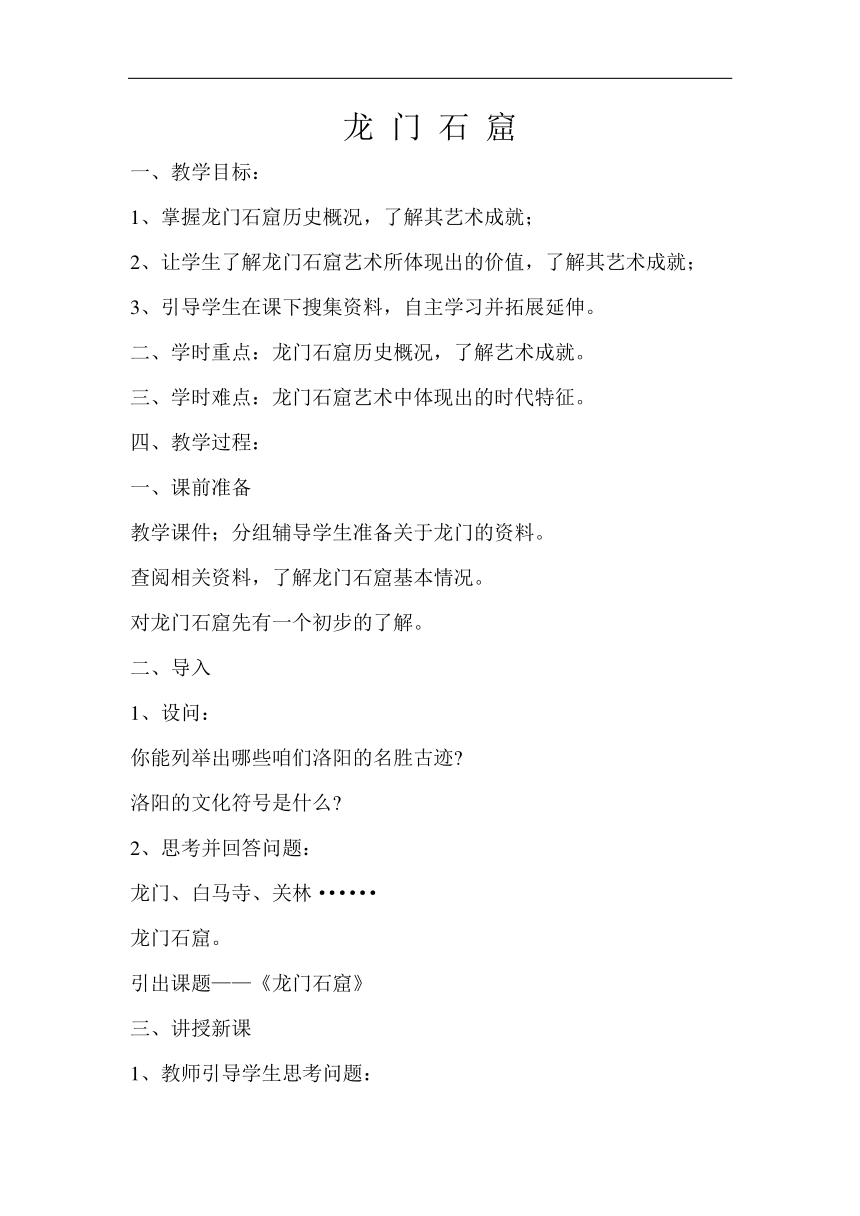 龙 门 石 窟

一、教学目标：

1、掌握龙门石窟历史概况，了解其艺术成就；

2、让学生了解龙门石窟艺术所体现出的价值，了解其艺术成就；

3、引导学生在课下搜集资料，自主学习并拓展延伸。

二、学时重点：龙门石窟历史概况，了解艺术成就。

三、学时难点：龙门石窟艺术中体现出的时代特征。

四、教学过程：

一、课前准备

教学课件；分组辅导学生准备关于龙门的资料。

查阅相关资料，了解龙门石窟基本情况。

对龙门石窟先有一个初步的了解。

二、导入

1、设问：

你能列举出哪些咱们洛阳的名胜古迹?

洛阳的文化符号是什么?

2、思考并回答问题：

龙门、白马寺、关林 ••••••

龙门石窟。

引出课题——《龙门石窟》

三、讲授新课

1、教师引导学生思考问题：